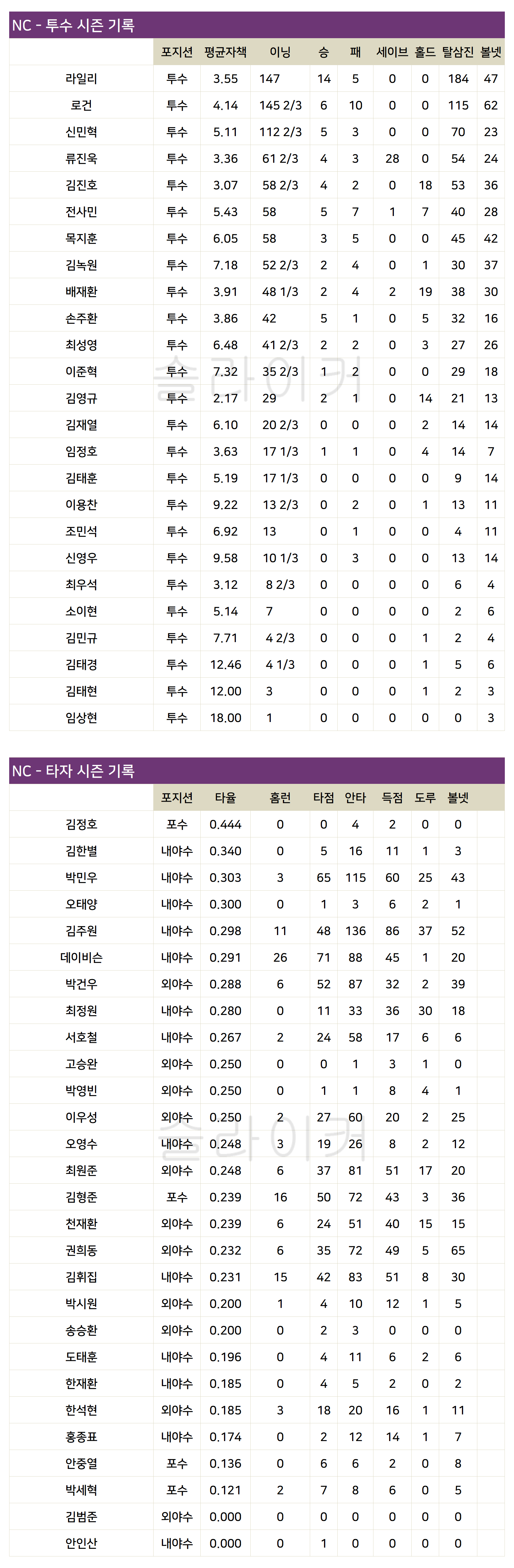 NC - 투수 시즌 기록

|  | 포지션 | 평균자책 | 이닝 | 승 | 패 | 세이브 | 홀드 | 탈삼진 | 볼넷 |
|---|---|---|---|---|---|---|---|---|---|
| 라일리 | 투수 | 3.55 | 147 | 14 | 5 | 0 | 0 | 184 | 47 |
| 로건 | 투수 | 4.14 | 145 2/3 | 6 | 10 | 0 | 0 | 115 | 62 |
| 신민혁 | 투수 | 5.11 | 112 2/3 | 5 | 3 | 0 | 0 | 70 | 23 |
| 류진욱 | 투수 | 3.36 | 61 2/3 | 4 | 3 | 28 | 0 | 54 | 24 |
| 김진호 | 투수 | 3.07 | 58 2/3 | 4 | 2 | 0 | 18 | 53 | 36 |
| 전사민 | 투수 | 5.43 | 58 | 5 | 7 | 1 | 7 | 40 | 28 |
| 목지훈 | 투수 | 6.05 | 58 | 3 | 5 | 0 | 0 | 45 | 42 |
| 김녹원 | 투수 | 7.18 | 52 2/3 | 2 | 4 | 0 | 1 | 30 | 37 |
| 배재환 | 투수 | 3.91 | 48 1/3 | 2 | 4 | 2 | 19 | 38 | 30 |
| 손주환 | 투수 | 3.86 | 42 | 5 | 1 | 0 | 5 | 32 | 16 |
| 최성영 | 투수 | 6.48 | 41 2/3 | 2 | 2 | 0 | 3 | 27 | 26 |
| 이준혁 | 투수 | 7.32 | 35 2/3 | 1 | 2 | 0 | 0 | 29 | 18 |
| 김영규 | 투수 | 2.17 | 29 | 2 | 1 | 0 | 14 | 21 | 13 |
| 김재열 | 투수 | 6.10 | 20 2/3 | 0 | 0 | 0 | 2 | 14 | 14 |
| 임정호 | 투수 | 3.63 | 17 1/3 | 1 | 1 | 0 | 4 | 14 | 7 |
| 김태훈 | 투수 | 5.19 | 17 1/3 | 0 | 0 | 0 | 0 | 9 | 14 |
| 이용찬 | 투수 | 9.22 | 13 2/3 | 0 | 2 | 0 | 1 | 13 | 11 |
| 조민석 | 투수 | 6.92 | 13 | 0 | 1 | 0 | 0 | 4 | 11 |
| 신영우 | 투수 | 9.58 | 10 1/3 | 0 | 3 | 0 | 0 | 13 | 14 |
| 최우석 | 투수 | 3.12 | 8 2/3 | 0 | 0 | 0 | 0 | 6 | 4 |
| 소이현 | 투수 | 5.14 | 7 | 0 | 0 | 0 | 0 | 2 | 6 |
| 김민규 | 투수 | 7.71 | 4 2/3 | 0 | 0 | 0 | 1 | 2 | 4 |
| 김태경 | 투수 | 12.46 | 4 1/3 | 0 | 0 | 0 | 1 | 5 | 6 |
| 김태현 | 투수 | 12.00 | 3 | 0 | 0 | 0 | 1 | 2 | 3 |
| 임상현 | 투수 | 18.00 | 1 | 0 | 0 | 0 | 0 | 0 | 3 |

NC - 타자 시즌 기록

|  | 포지션 | 타율 | 홈런 | 타점 | 안타 | 득점 | 도루 | 볼넷 |
|---|---|---|---|---|---|---|---|---|
| 김정호 | 포수 | 0.444 | 0 | 0 | 4 | 2 | 0 | 0 |
| 김한별 | 내야수 | 0.340 | 0 | 5 | 16 | 11 | 1 | 3 |
| 박민우 | 내야수 | 0.303 | 3 | 65 | 115 | 60 | 25 | 43 |
| 오태양 | 내야수 | 0.300 | 0 | 1 | 3 | 6 | 2 | 1 |
| 김주원 | 내야수 | 0.298 | 11 | 48 | 136 | 86 | 37 | 52 |
| 데이비슨 | 내야수 | 0.291 | 26 | 71 | 88 | 45 | 1 | 20 |
| 박건우 | 외야수 | 0.288 | 6 | 52 | 87 | 32 | 2 | 39 |
| 최정원 | 내야수 | 0.280 | 0 | 11 | 33 | 36 | 30 | 18 |
| 서호철 | 내야수 | 0.267 | 2 | 24 | 58 | 17 | 6 | 6 |
| 고승완 | 외야수 | 0.250 | 0 | 0 | 1 | 3 | 1 | 0 |
| 박영빈 | 외야수 | 0.250 | 0 | 1 | 1 | 8 | 4 | 1 |
| 이우성 | 외야수 | 0.250 | 2 | 27 | 60 | 20 | 2 | 25 |
| 오영수 | 내야수 | 0.248 | 3 | 19 | 26 | 8 | 2 | 12 |
| 최원준 | 외야수 | 0.248 | 6 | 37 | 81 | 51 | 17 | 20 |
| 김형준 | 포수 | 0.239 | 16 | 50 | 72 | 43 | 3 | 36 |
| 천재환 | 외야수 | 0.239 | 6 | 24 | 51 | 40 | 15 | 15 |
| 권희동 | 외야수 | 0.232 | 6 | 35 | 72 | 49 | 5 | 65 |
| 김휘집 | 내야수 | 0.231 | 15 | 42 | 83 | 51 | 8 | 30 |
| 박시원 | 외야수 | 0.200 | 1 | 4 | 10 | 12 | 1 | 5 |
| 송승환 | 외야수 | 0.200 | 0 | 2 | 3 | 0 | 0 | 0 |
| 도태훈 | 내야수 | 0.196 | 0 | 4 | 11 | 6 | 2 | 6 |
| 한재환 | 내야수 | 0.185 | 0 | 4 | 5 | 2 | 0 | 2 |
| 한석현 | 외야수 | 0.185 | 3 | 18 | 20 | 16 | 1 | 11 |
| 홍종표 | 내야수 | 0.174 | 0 | 2 | 12 | 14 | 1 | 7 |
| 안중열 | 포수 | 0.136 | 0 | 6 | 6 | 2 | 0 | 8 |
| 박세혁 | 포수 | 0.121 | 2 | 7 | 8 | 6 | 0 | 5 |
| 김범준 | 외야수 | 0.000 | 0 | 0 | 0 | 0 | 0 | 0 |
| 안인산 | 내야수 | 0.000 | 0 | 1 | 0 | 0 | 0 | 0 |

슬라이커